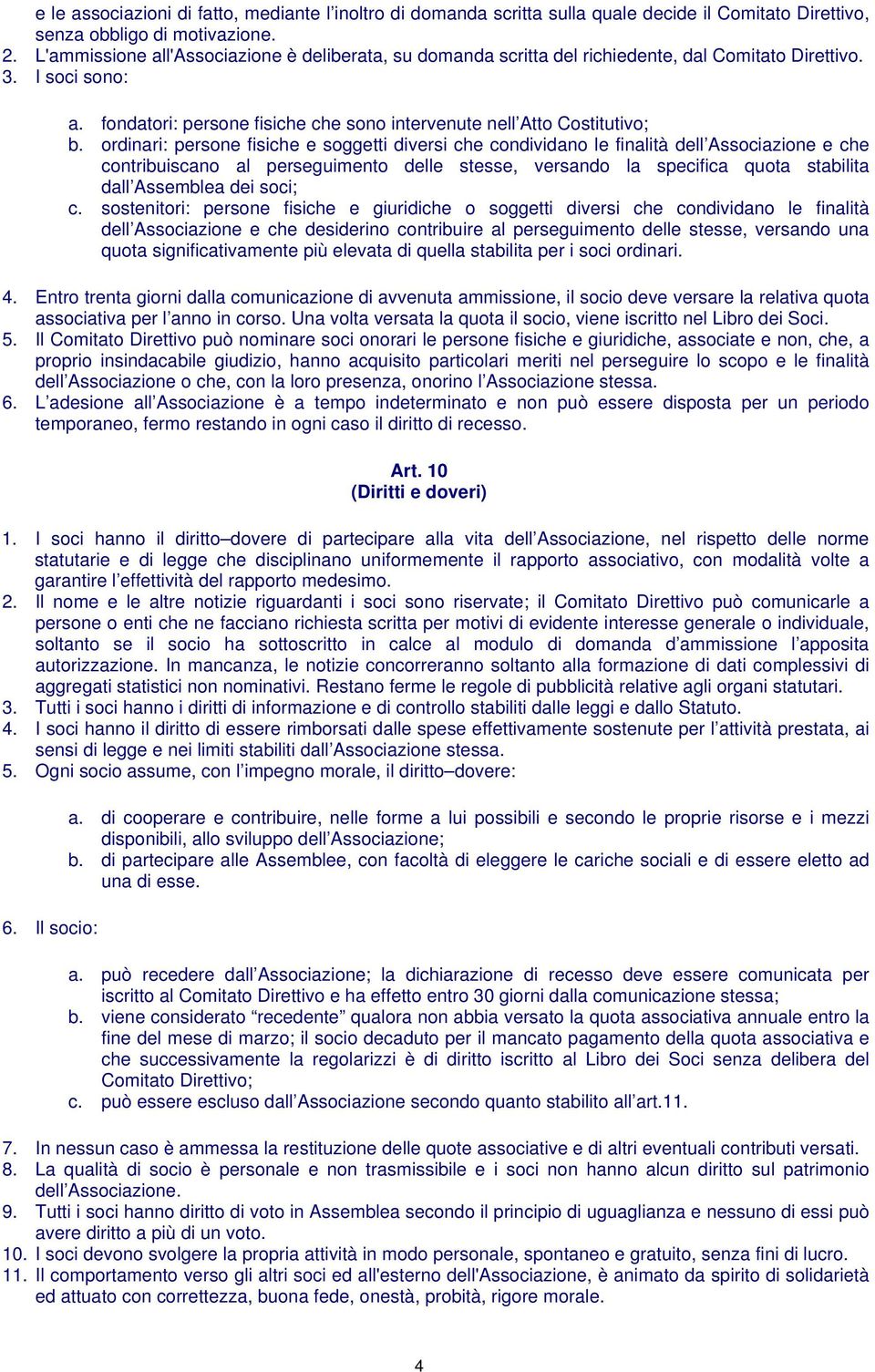 e le associazioni di fatto, mediante l'inoltro di domanda scritta sulla quale decide il Comitato Direttivo, senza obbligo di motivazione.
2. L'ammissione all'Associazione è deliberata, su domanda scritta del richiedente, dal Comitato Direttivo.
3. I soci sono:

a. fondatori: persone fisiche che sono intervenute nell'Atto Costitutivo;
b. ordinari: persone fisiche e soggetti diversi che condividano le finalità dell'Associazione e che contribuiscano al perseguimento delle stesse, versando la specifica quota stabilita dall'Assemblea dei soci;
c. sostenitori: persone fisiche e giuridiche o soggetti diversi che condividano le finalità dell'Associazione e che desiderino contribuire al perseguimento delle stesse, versando una quota significativamente più elevata di quella stabilita per i soci ordinari.

4. Entro trenta giorni dalla comunicazione di avvenuta ammissione, il socio deve versare la relativa quota associativa per l'anno in corso. Una volta versata la quota il socio, viene iscritto nel Libro dei Soci.
5. Il Comitato Direttivo può nominare soci onorari le persone fisiche e giuridiche, associate e non, che, a proprio insindacabile giudizio, hanno acquisito particolari meriti nel perseguire lo scopo e le finalità dell'Associazione o che, con la loro presenza, onorino l'Associazione stessa.
6. L'adesione all'Associazione è a tempo indeterminato e non può essere disposta per un periodo temporaneo, fermo restando in ogni caso il diritto di recesso.

Art. 10
(Diritti e doveri)

1. I soci hanno il diritto–dovere di partecipare alla vita dell'Associazione, nel rispetto delle norme statutarie e di legge che disciplinano uniformemente il rapporto associativo, con modalità volte a garantire l'effettività del rapporto medesimo.
2. Il nome e le altre notizie riguardanti i soci sono riservate; il Comitato Direttivo può comunicarle a persone o enti che ne facciano richiesta scritta per motivi di evidente interesse generale o individuale, soltanto se il socio ha sottoscritto in calce al modulo di domanda d'ammissione l'apposita autorizzazione. In mancanza, le notizie concorreranno soltanto alla formazione di dati complessivi di aggregati statistici non nominativi. Restano ferme le regole di pubblicità relative agli organi statutari.
3. Tutti i soci hanno i diritti di informazione e di controllo stabiliti dalle leggi e dallo Statuto.
4. I soci hanno il diritto di essere rimborsati dalle spese effettivamente sostenute per l'attività prestata, ai sensi di legge e nei limiti stabiliti dall'Associazione stessa.
5. Ogni socio assume, con l'impegno morale, il diritto–dovere:

a. di cooperare e contribuire, nelle forme a lui possibili e secondo le proprie risorse e i mezzi disponibili, allo sviluppo dell'Associazione;
b. di partecipare alle Assemblee, con facoltà di eleggere le cariche sociali e di essere eletto ad una di esse.

6. Il socio:

a. può recedere dall'Associazione; la dichiarazione di recesso deve essere comunicata per iscritto al Comitato Direttivo e ha effetto entro 30 giorni dalla comunicazione stessa;
b. viene considerato "recedente" qualora non abbia versato la quota associativa annuale entro la fine del mese di marzo; il socio decaduto per il mancato pagamento della quota associativa e che successivamente la regolarizzi è di diritto iscritto al Libro dei Soci senza delibera del Comitato Direttivo;
c. può essere escluso dall'Associazione secondo quanto stabilito all'art.11.

7. In nessun caso è ammessa la restituzione delle quote associative e di altri eventuali contributi versati.
8. La qualità di socio è personale e non trasmissibile e i soci non hanno alcun diritto sul patrimonio dell'Associazione.
9. Tutti i soci hanno diritto di voto in Assemblea secondo il principio di uguaglianza e nessuno di essi può avere diritto a più di un voto.
10. I soci devono svolgere la propria attività in modo personale, spontaneo e gratuito, senza fini di lucro.
11. Il comportamento verso gli altri soci ed all'esterno dell'Associazione, è animato da spirito di solidarietà ed attuato con correttezza, buona fede, onestà, probità, rigore morale.

4